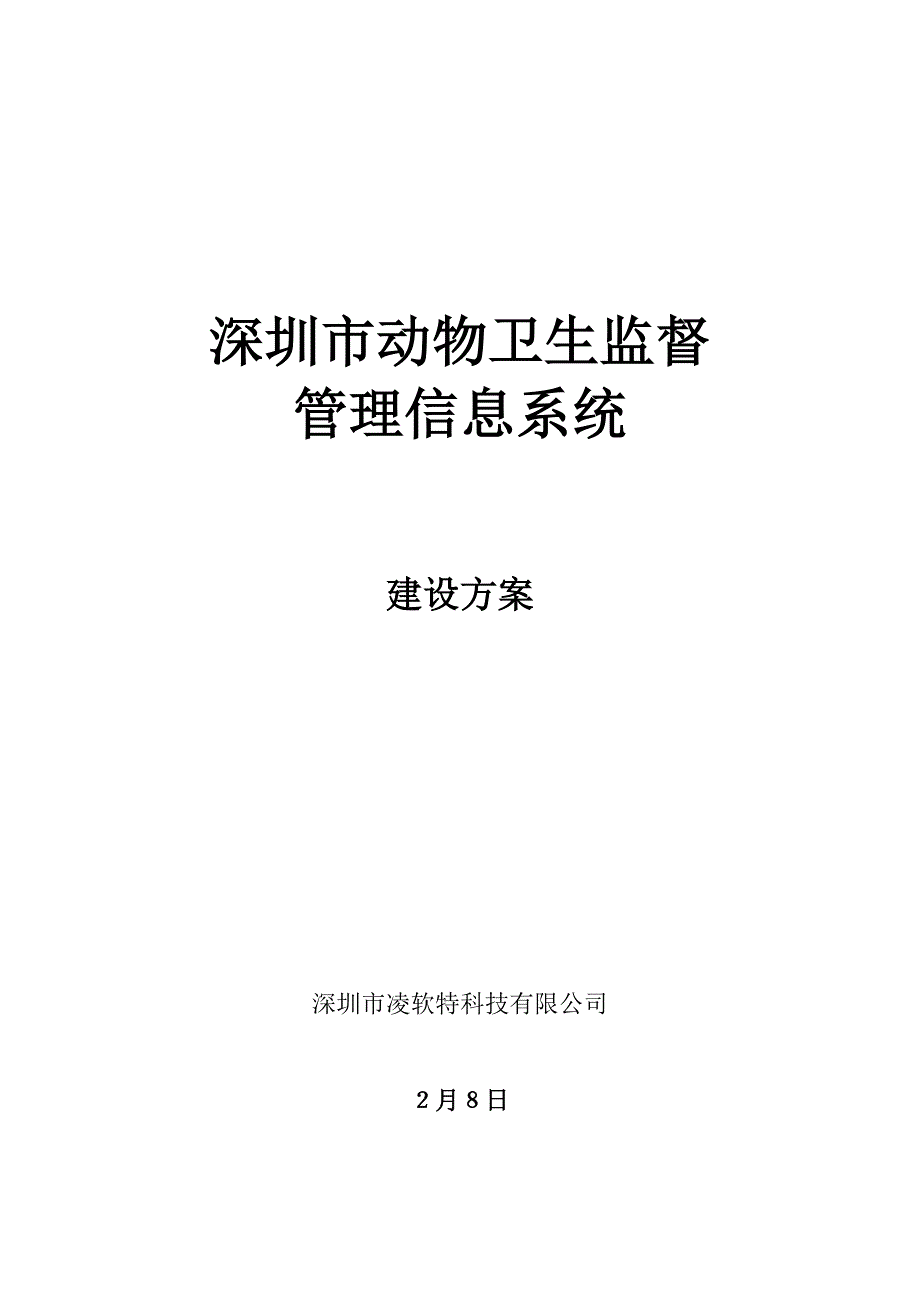 深圳市动物卫生监督
管理信息系统

建设方案

深圳市凌软特科技有限公司

2月8日